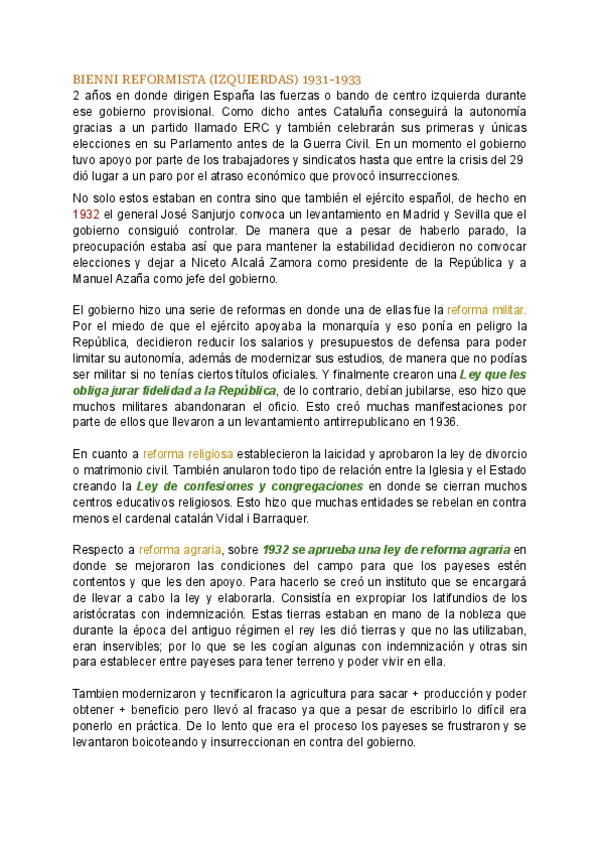 BIENNI REFORMISTA (IZQUIERDAS) 1931-1933
2 años en donde dirigen España las fuerzas o bando de centro izquierda durante ese gobierno provisional. Como dicho antes Cataluña conseguirá la autonomía gracias a un partido llamado ERC y también celebrarán sus primeras y únicas elecciones en su Parlamento antes de la Guerra Civil. En un momento el gobierno tuvo apoyo por parte de los trabajadores y sindicatos hasta que entre la crisis del 29 dió lugar a un paro por el atraso económico que provocó insurrecciones.

No solo estos estaban en contra sino que también el ejército español, de hecho en 1932 el general José Sanjurjo convoca un levantamiento en Madrid y Sevilla que el gobierno consiguió controlar. De manera que a pesar de haberlo parado, la preocupación estaba así que para mantener la estabilidad decidieron no convocar elecciones y dejar a Niceto Alcalá Zamora como presidente de la República y a Manuel Azaña como jefe del gobierno.

El gobierno hizo una serie de reformas en donde una de ellas fue la reforma militar. Por el miedo de que el ejército apoyaba la monarquía y eso ponía en peligro la República, decidieron reducir los salarios y presupuestos de defensa para poder limitar su autonomía, además de modernizar sus estudios, de manera que no podías ser militar si no tenías ciertos títulos oficiales. Y finalmente crearon una Ley que les obliga jurar fidelidad a la República, de lo contrario, debían jubilarse, eso hizo que muchos militares abandonaran el oficio. Esto creó muchas manifestaciones por parte de ellos que llevaron a un levantamiento antirrepublicano en 1936.

En cuanto a reforma religiosa establecieron la laicidad y aprobaron la ley de divorcio o matrimonio civil. También anularon todo tipo de relación entre la Iglesia y el Estado creando la Ley de confesiones y congregaciones en donde se cierran muchos centros educativos religiosos. Esto hizo que muchas entidades se rebelan en contra menos el cardenal catalán Vidal i Barraquer.

Respecto a reforma agraria, sobre 1932 se aprueba una ley de reforma agraria en donde se mejoraron las condiciones del campo para que los payeses estén contentos y que les den apoyo. Para hacerlo se creó un instituto que se encargará de llevar a cabo la ley y elaborarla. Consistía en expropiar los latifundios de los aristócratas con indemnización. Estas tierras estaban en mano de la nobleza que durante la época del antiguo régimen el rey les dió tierras y que no las utilizaban, eran inservibles; por lo que se les cogían algunas con indemnización y otras sin para establecer entre payeses para tener terreno y poder vivir en ella.

Tambien modernizaron y tecnificaron la agricultura para sacar + producción y poder obtener + beneficio pero llevó al fracaso ya que a pesar de escribirlo lo difícil era ponerlo en práctica. De lo lento que era el proceso los payeses se frustraron y se levantaron boicoteando y insurreccionan en contra del gobierno.